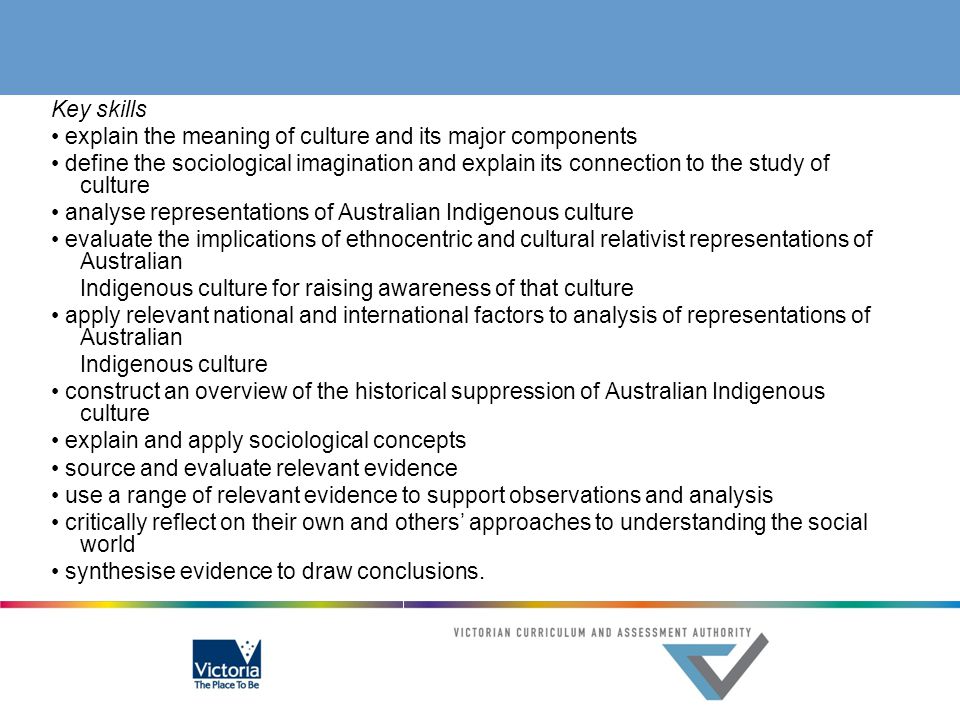 Key skills

• explain the meaning of culture and its major components
• define the sociological imagination and explain its connection to the study of culture
• analyse representations of Australian Indigenous culture
• evaluate the implications of ethnocentric and cultural relativist representations of Australian
Indigenous culture for raising awareness of that culture
• apply relevant national and international factors to analysis of representations of Australian
Indigenous culture
• construct an overview of the historical suppression of Australian Indigenous culture
• explain and apply sociological concepts
• source and evaluate relevant evidence
• use a range of relevant evidence to support observations and analysis
• critically reflect on their own and others' approaches to understanding the social world
• synthesise evidence to draw conclusions.

Victoria
The Place To Be

VICTORIAN CURRICULUM AND ASSESSMENT AUTHORITY